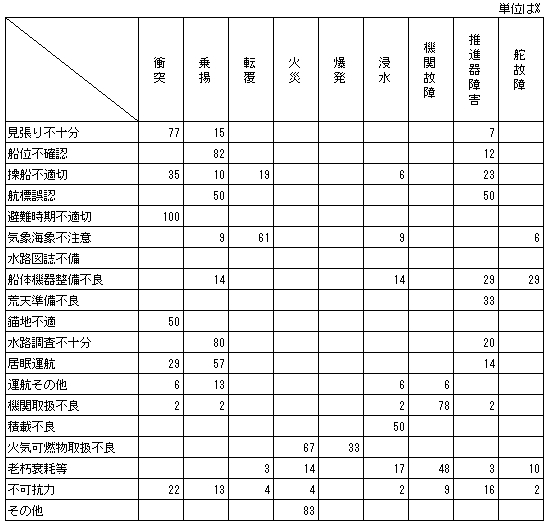 単位は%

| | 衝突 | 乗揚 | 転覆 | 火災 | 爆発 | 浸水 | 機関故障 | 推進器障害 | 舵故障 |
|---|---|---|---|---|---|---|---|---|---|
| 見張り不十分 | 77 | 15 | | | | | | 7 | |
| 船位不確認 | | 82 | | | | | | 12 | |
| 操船不適切 | 35 | 10 | 19 | | | 6 | | 23 | |
| 航標誤認 | | 50 | | | | | | 50 | |
| 避難時期不適切 | 100 | | | | | | | | |
| 気象海象不注意 | | 9 | 61 | | | 9 | | | 6 |
| 水路図誌不備 | | | | | | | | | |
| 船体機器整備不良 | | 14 | | | | 14 | | 29 | 29 |
| 荒天準備不良 | | | | | | | | 33 | |
| 錨地不適 | 50 | | | | | | | | |
| 水路調査不十分 | | 80 | | | | | | 20 | |
| 居眠運航 | 29 | 57 | | | | | | 14 | |
| 運航その他 | 6 | 13 | | | | 6 | 6 | | |
| 機関取扱不良 | 2 | 2 | | | | 2 | 78 | 2 | |
| 積載不良 | | | | | | 50 | | | |
| 火気可燃物取扱不良 | | | | 67 | 33 | | | | |
| 老朽衰耗等 | | | 3 | 14 | | 17 | 48 | 3 | 10 |
| 不可抗力 | 22 | 13 | 4 | 4 | | 2 | 9 | 16 | 2 |
| その他 | | | | 83 | | | | | |